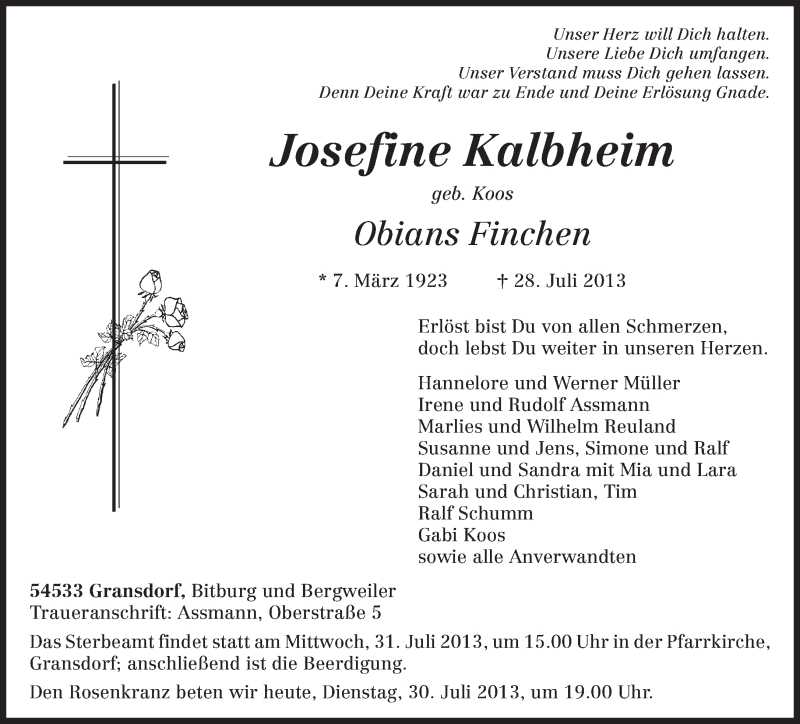 Unser Herz will Dich halten.
Unsere Liebe Dich umfangen.
Unser Verstand muss Dich gehen lassen.
Denn Deine Kraft war zu Ende und Deine Erlösung Gnade.

Josefine Kalbheim

geb. Koos

Obians Finchen

* 7. März 1923 † 28. Juli 2013

Erlöst bist Du von allen Schmerzen,
doch lebst Du weiter in unseren Herzen.

Hannelore und Werner Müller
Irene und Rudolf Assmann
Marlies und Wilhelm Reuland
Susanne und Jens, Simone und Ralf
Daniel und Sandra mit Mia und Lara
Sarah und Christian, Tim
Ralf Schumm
Gabi Koos
sowie alle Anverwandten

54533 Gransdorf, Bitburg und Bergweiler
Traueranschrift: Assmann, Oberstraße 5

Das Sterbeamt findet statt am Mittwoch, 31. Juli 2013, um 15.00 Uhr in der Pfarrkirche, Gransdorf; anschließend ist die Beerdigung.

Den Rosenkranz beten wir heute, Dienstag, 30. Juli 2013, um 19.00 Uhr.